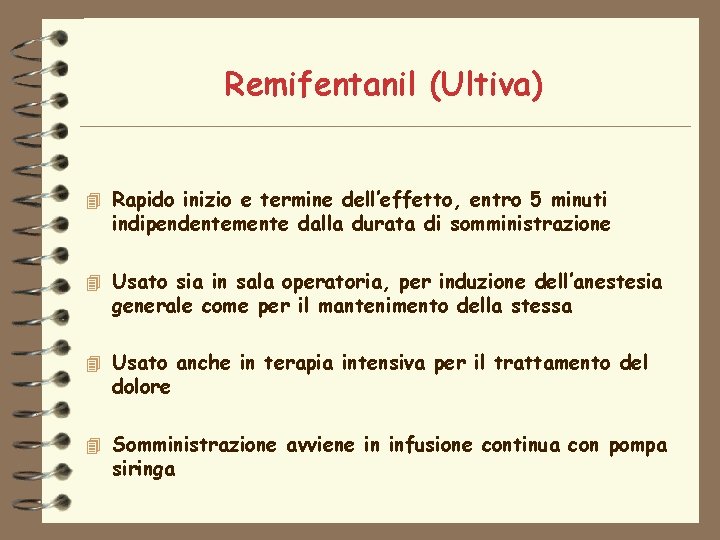 Remifentanil (Ultiva)

Rapido inizio e termine dell'effetto, entro 5 minuti indipendentemente dalla durata di somministrazione

Usato sia in sala operatoria, per induzione dell'anestesia generale come per il mantenimento della stessa

Usato anche in terapia intensiva per il trattamento del dolore

Somministrazione avviene in infusione continua con pompa siringa